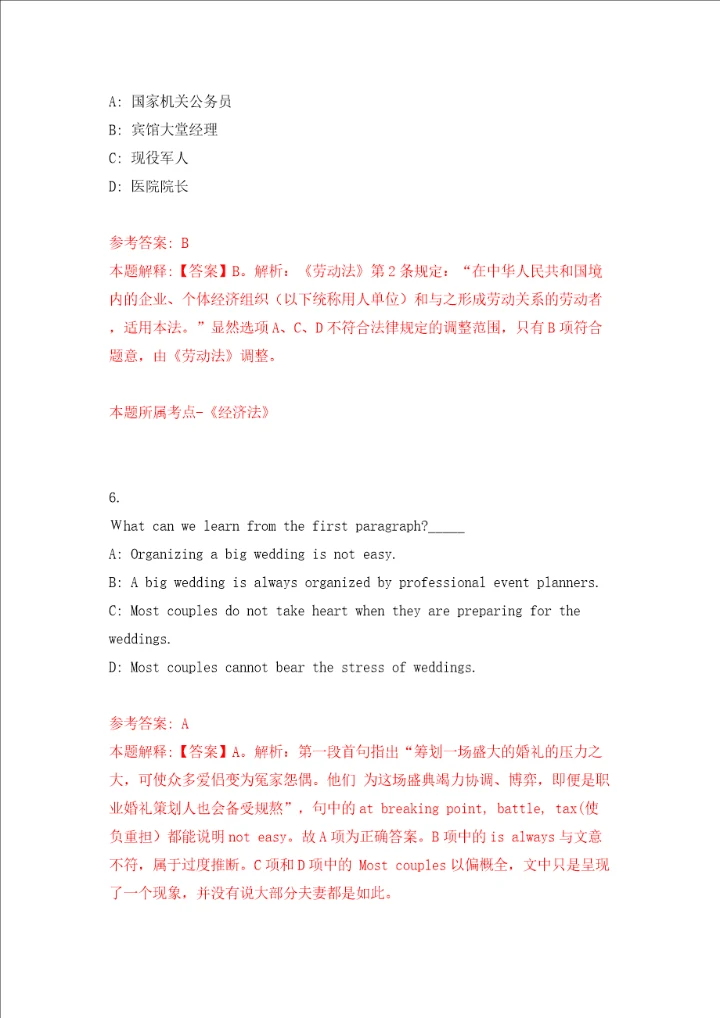 A: 国家机关公务员

B: 宾馆大堂经理

C: 现役军人

D: 医院院长

参考答案: B

本题解释:【答案】B。解析:《劳动法》第2条规定:“在中华人民共和国境内的企业、个体经济组织(以下统称用人单位)和与之形成劳动关系的劳动者，适用本法。”显然选项A、C、D不符合法律规定的调整范围，只有B项符合题意，由《劳动法》调整。

本题所属考点-《经济法》

6.

What can we learn from the first paragraph?_____

A: Organizing a big wedding is not easy.

B: A big wedding is always organized by professional event planners.

C: Most couples do not take heart when they are preparing for the weddings.

D: Most couples cannot bear the stress of weddings.

参考答案: A

本题解释:【答案】A。解析:第一段首句指出“筹划一场盛大的婚礼的压力之大，可使众多爱侣变为冤家怨偶。他们 为这场盛典竭力协调、博弈，即便是职业婚礼策划人也会备受煎熬”，句中的at breaking point, battle, tax(使负重担)都能说明not easy。故A项为正确答案。B项中的is always与文意不符，属于过度推断。C项和D项中的 Most couples以偏概全，文中只是呈现了一个现象，并没有说大部分夫妻都是如此。